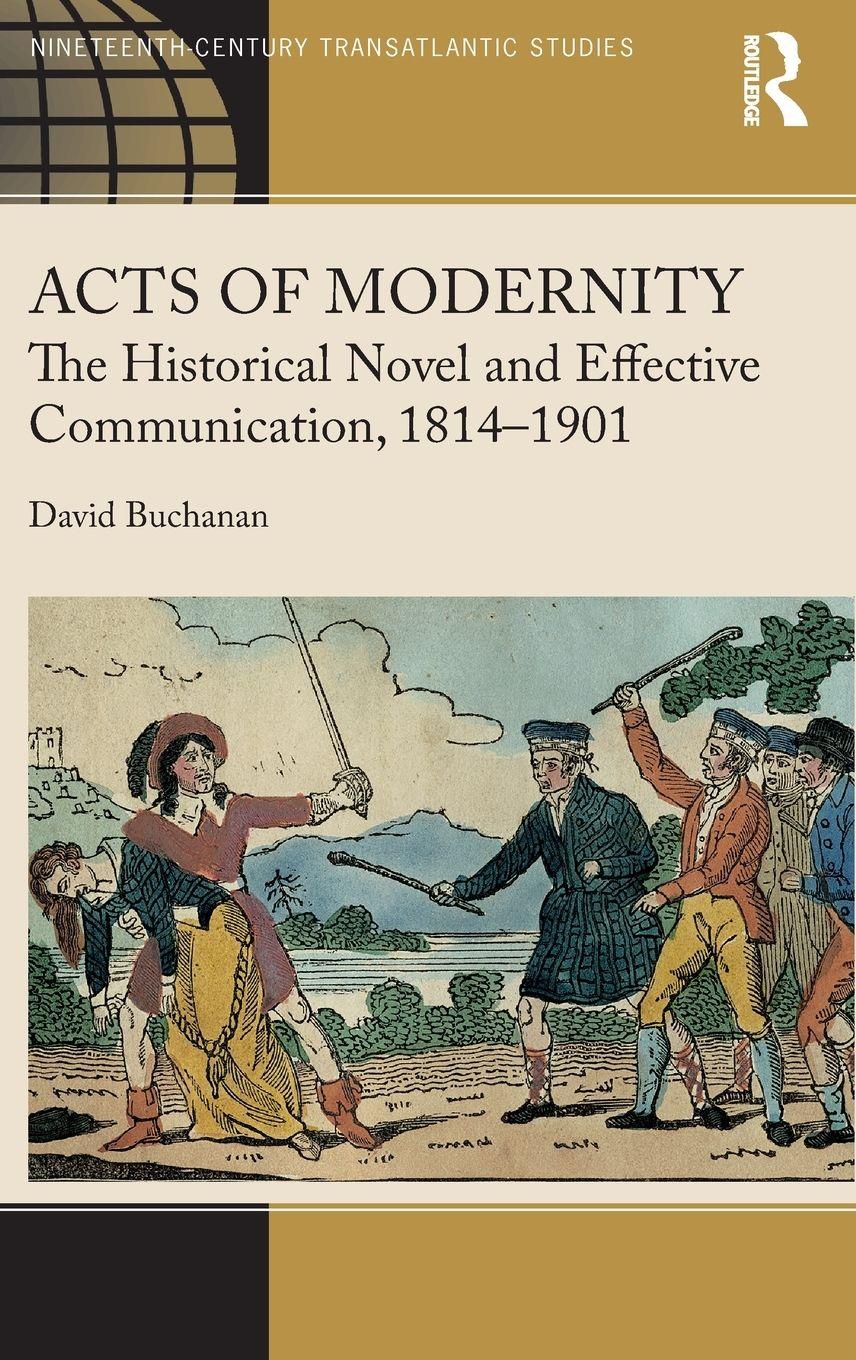 NINETEENTH-CENTURY TRANSATLANTIC STUDIES

ROUTLEDGE

ACTS OF MODERNITY

The Historical Novel and Effective Communication, 1814–1901

David Buchanan